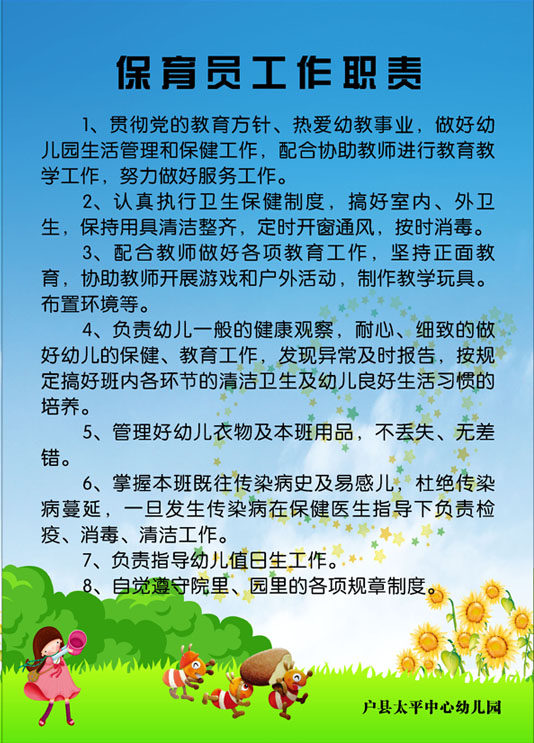 保育员工作职责

1、贯彻党的教育方针、热爱幼教事业，做好幼儿园生活管理和保健工作，配合协助教师进行教育教学工作，努力做好服务工作。

2、认真执行卫生保健制度，搞好室内、外卫生，保持用具清洁整齐，定时开窗通风，按时消毒。

3、配合教师做好各项教育工作，坚持正面教育，协助教师开展游戏和户外活动，制作教学玩具。布置环境等。

4、负责幼儿一般的健康观察，耐心、细致的做好幼儿的保健、教育工作，发现异常及时报告，按规定搞好班内各环节的清洁卫生及幼儿良好生活习惯的培养。

5、管理好幼儿衣物及本班用品，不丢失、无差错。

6、掌握本班既往传染病史及易感儿，杜绝传染病蔓延，一旦发生传染病在保健医生指导下负责检疫、消毒、清洁工作。

7、负责指导幼儿值日生工作。

8、自觉遵守院里、园里的各项规章制度。

户县太平中心幼儿园